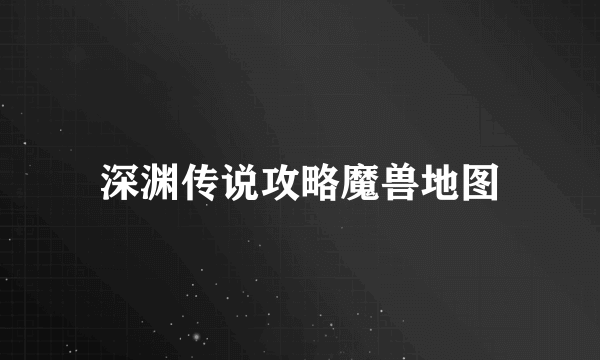 深渊传说攻略魔兽地图